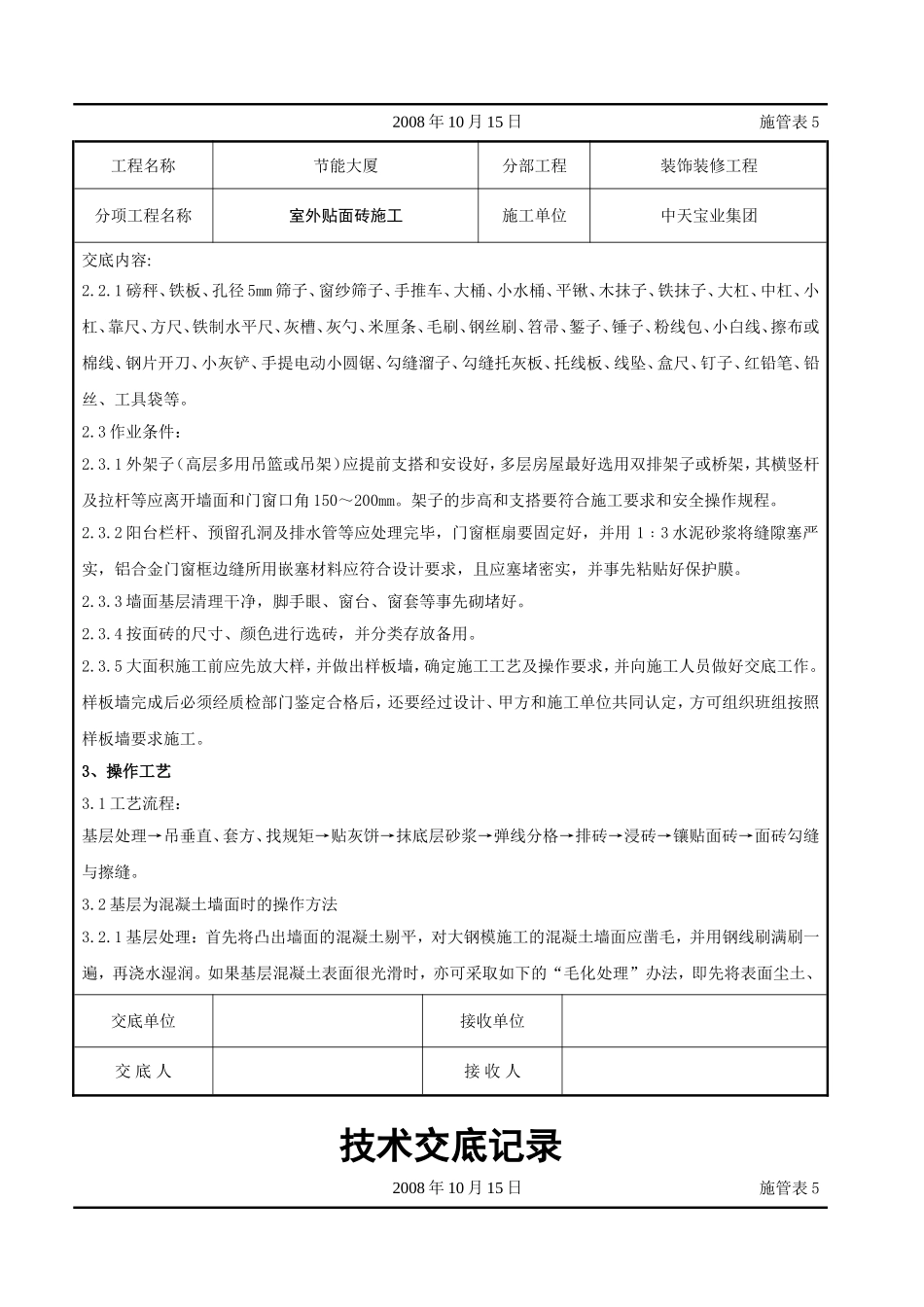 2008 年 10 月 15 日 施管表 5

| 工程名称 | 节能大厦 | 分部工程 | 装饰装修工程 |
|---|---|---|---|
| 分项工程名称 | 室外贴面砖施工 | 施工单位 | 中天宝业集团 |

交底内容:

2.2.1 磅秤、铁板、孔径 5mm 筛子、窗纱筛子、手推车、大桶、小水桶、平锹、木抹子、铁抹子、大杠、中杠、小杠、靠尺、方尺、铁制水平尺、灰槽、灰勺、米厘条、毛刷、钢丝刷、笤帚、錾子、锤子、粉线包、小白线、擦布或棉线、钢片开刀、小灰铲、手提电动小圆锯、勾缝溜子、勾缝托灰板、托线板、线坠、盒尺、钉子、红铅笔、铅丝、工具袋等。

2.3 作业条件:

2.3.1 外架子(高层多用吊篮或吊架)应提前支搭和安设好，多层房屋最好选用双排架子或桥架，其横竖杆及拉杆等应离开墙面和门窗口角 150～200mm。架子的步高和支搭要符合施工要求和安全操作规程。

2.3.2 阳台栏杆、预留孔洞及排水管等应处理完毕，门窗框扇要固定好，并用 1：3 水泥砂浆将缝隙塞严实，铝合金门窗框边缝所用嵌塞材料应符合设计要求，且应塞堵密实，并事先粘贴好保护膜。

2.3.3 墙面基层清理干净，脚手眼、窗台、窗套等事先砌堵好。

2.3.4 按面砖的尺寸、颜色进行选砖，并分类存放备用。

2.3.5 大面积施工前应先放大样，并做出样板墙，确定施工工艺及操作要求，并向施工人员做好交底工作。样板墙完成后必须经质检部门鉴定合格后，还要经过设计、甲方和施工单位共同认定，方可组织班组按照样板墙要求施工。

3、操作工艺

3.1 工艺流程:

基层处理→吊垂直、套方、找规矩→贴灰饼→抹底层砂浆→弹线分格→排砖→浸砖→镶贴面砖→面砖勾缝与擦缝。

3.2 基层为混凝土墙面时的操作方法

3.2.1 基层处理：首先将凸出墙面的混凝土剔平，对大钢模施工的混凝土墙面应凿毛，并用钢线刷满刷一遍，再浇水湿润。如果基层混凝土表面很光滑时，亦可采取如下的“毛化处理”办法，即先将表面尘土、

| 交底单位 | | 接收单位 | |
|---|---|---|---|
| 交 底 人 | | 接 收 人 | |

技术交底记录

2008 年 10 月 15 日 施管表 5